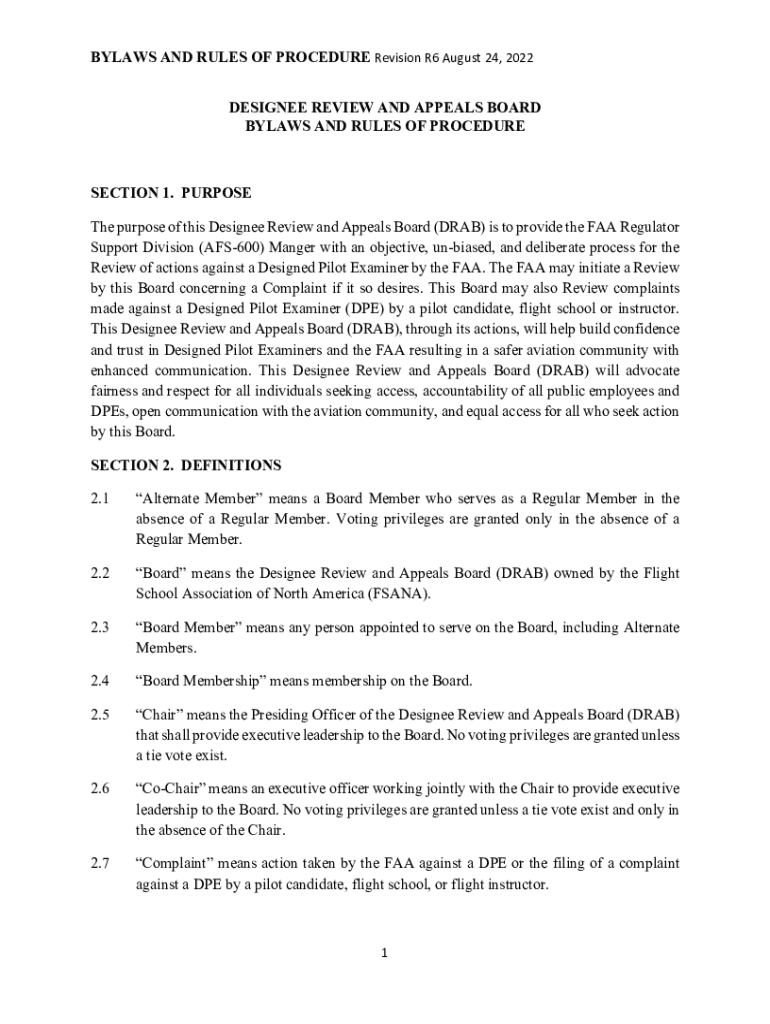 BYLAWS AND RULES OF PROCEDURE Revision R6 August 24, 2022

DESIGNEE REVIEW AND APPEALS BOARD
BYLAWS AND RULES OF PROCEDURE

SECTION 1. PURPOSE

The purpose of this Designee Review and Appeals Board (DRAB) is to provide the FAA Regulator Support Division (AFS-600) Manger with an objective, un-biased, and deliberate process for the Review of actions against a Designed Pilot Examiner by the FAA. The FAA may initiate a Review by this Board concerning a Complaint if it so desires. This Board may also Review complaints made against a Designed Pilot Examiner (DPE) by a pilot candidate, flight school or instructor. This Designee Review and Appeals Board (DRAB), through its actions, will help build confidence and trust in Designed Pilot Examiners and the FAA resulting in a safer aviation community with enhanced communication. This Designee Review and Appeals Board (DRAB) will advocate fairness and respect for all individuals seeking access, accountability of all public employees and DPEs, open communication with the aviation community, and equal access for all who seek action by this Board.

SECTION 2. DEFINITIONS

2.1 “Alternate Member” means a Board Member who serves as a Regular Member in the absence of a Regular Member. Voting privileges are granted only in the absence of a Regular Member.

2.2 “Board” means the Designee Review and Appeals Board (DRAB) owned by the Flight School Association of North America (FSANA).

2.3 “Board Member” means any person appointed to serve on the Board, including Alternate Members.

2.4 “Board Membership” means membership on the Board.

2.5 “Chair” means the Presiding Officer of the Designee Review and Appeals Board (DRAB) that shall provide executive leadership to the Board. No voting privileges are granted unless a tie vote exist.

2.6 “Co-Chair” means an executive officer working jointly with the Chair to provide executive leadership to the Board. No voting privileges are granted unless a tie vote exist and only in the absence of the Chair.

2.7 “Complaint” means action taken by the FAA against a DPE or the filing of a complaint against a DPE by a pilot candidate, flight school, or flight instructor.

1